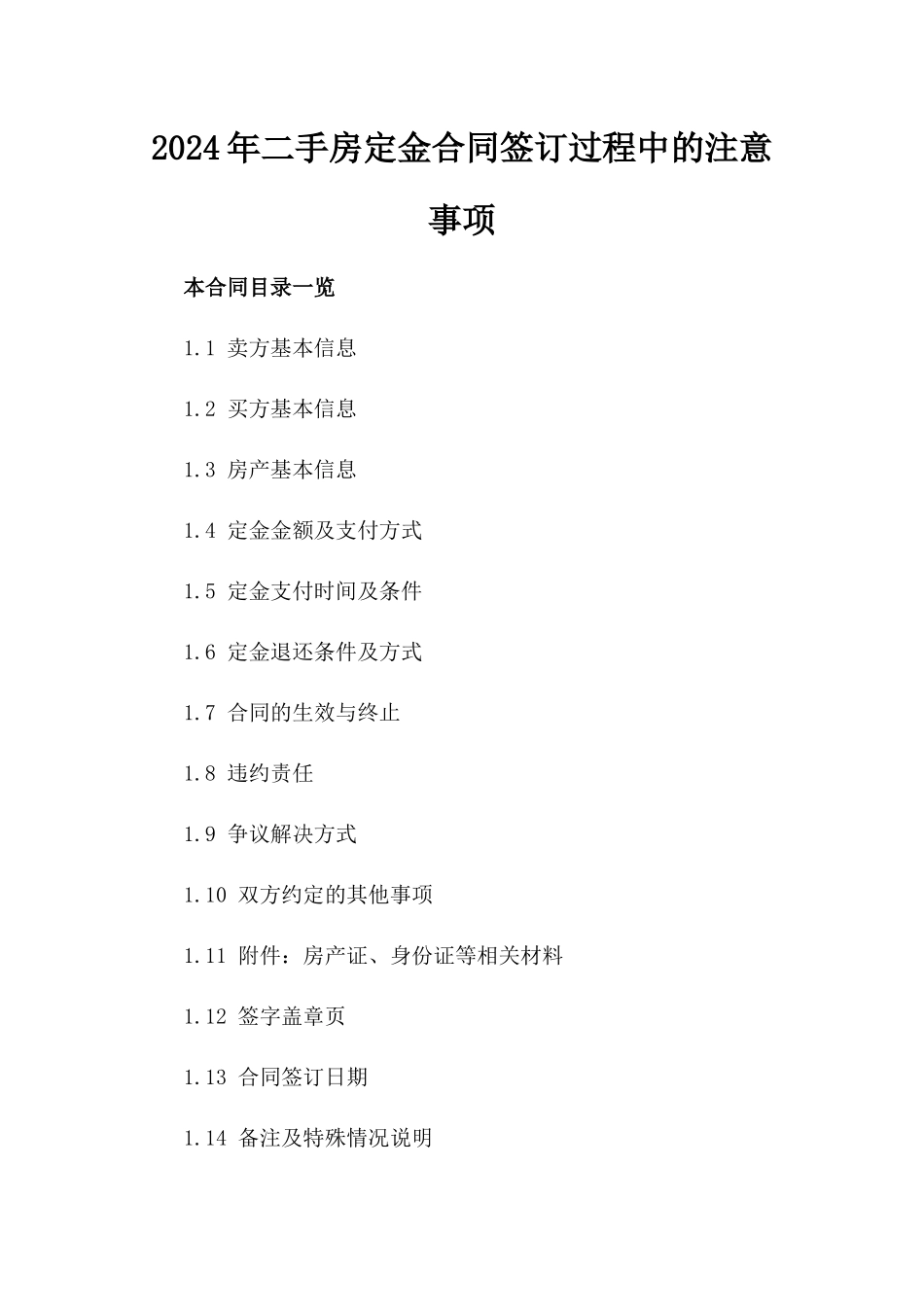 2024年二手房定金合同签订过程中的注意事项

本合同目录一览

1.1 卖方基本信息

1.2 买方基本信息

1.3 房产基本信息

1.4 定金金额及支付方式

1.5 定金支付时间及条件

1.6 定金退还条件及方式

1.7 合同的生效与终止

1.8 违约责任

1.9 争议解决方式

1.10 双方约定的其他事项

1.11 附件：房产证、身份证等相关材料

1.12 签字盖章页

1.13 合同签订日期

1.14 备注及特殊情况说明